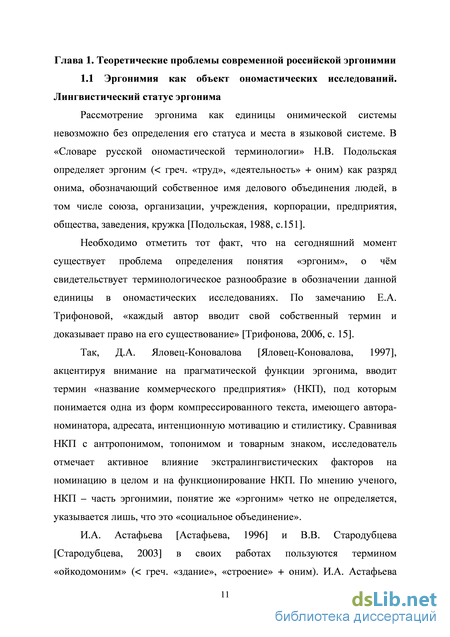 Глава 1. Теоретические проблемы современной российской эргонимии

1.1 Эргонимия как объект ономастических исследований. Лингвистический статус эргонима

Рассмотрение эргонима как единицы онимической системы невозможно без определения его статуса и места в языковой системе. В «Словаре русской ономастической терминологии» Н.В. Подольская определяет эргоним (< греч. «труд», «деятельность» + оним) как разряд онима, обозначающий собственное имя делового объединения людей, в том числе союза, организации, учреждения, корпорации, предприятия, общества, заведения, кружка [Подольская, 1988, с.151].

Необходимо отметить тот факт, что на сегодняшний момент существует проблема определения понятия «эргоним», о чём свидетельствует терминологическое разнообразие в обозначении данной единицы в ономастических исследованиях. По замечанию Е.А. Трифоновой, «каждый автор вводит свой собственный термин и доказывает право на его существование» [Трифонова, 2006, с. 15].

Так, Д.А. Яловец-Коновалова [Яловец-Коновалова, 1997], акцентируя внимание на прагматической функции эргонима, вводит термин «название коммерческого предприятия» (НКП), под которым понимается одна из форм компрессированного текста, имеющего автора-номинатора, адресата, интенционную мотивацию и стилистику. Сравнивая НКП с антропонимом, топонимом и товарным знаком, исследователь отмечает активное влияние экстралингвистических факторов на номинацию в целом и на функционирование НКП. По мнению ученого, НКП – часть эргонимии, понятие же «эргоним» четко не определяется, указывается лишь, что это «социальное объединение».

И.А. Астафьева [Астафьева, 1996] и В.В. Стародубцева [Стародубцева, 2003] в своих работах пользуются термином «ойкодомоним» (< греч. «здание», «строение» + оним). И.А. Астафьева

11

dsLib.net
библиотека диссертаций